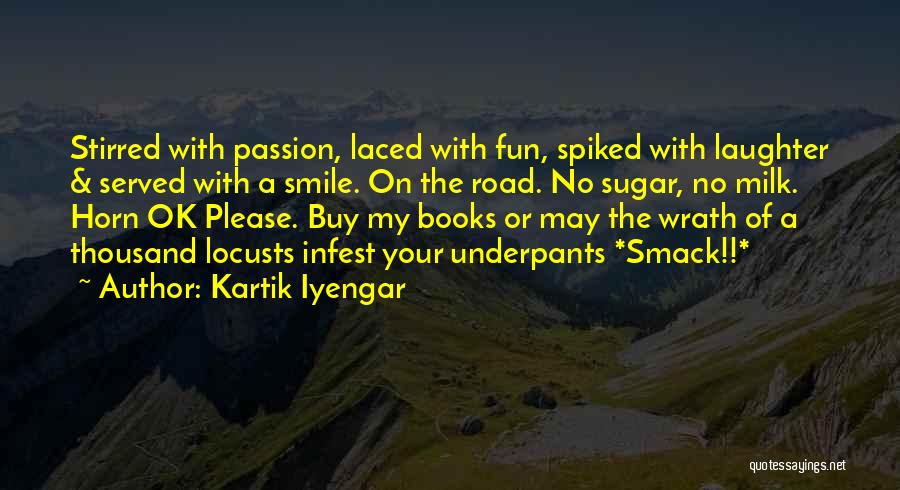 Stirred with passion, laced with fun, spiked with laughter & served with a smile. On the road. No sugar, no milk. Horn OK Please. Buy my books or may the wrath of a thousand locusts infest your underpants *Smack!!*
~ Author: Kartik Iyengar

quotessayings.net